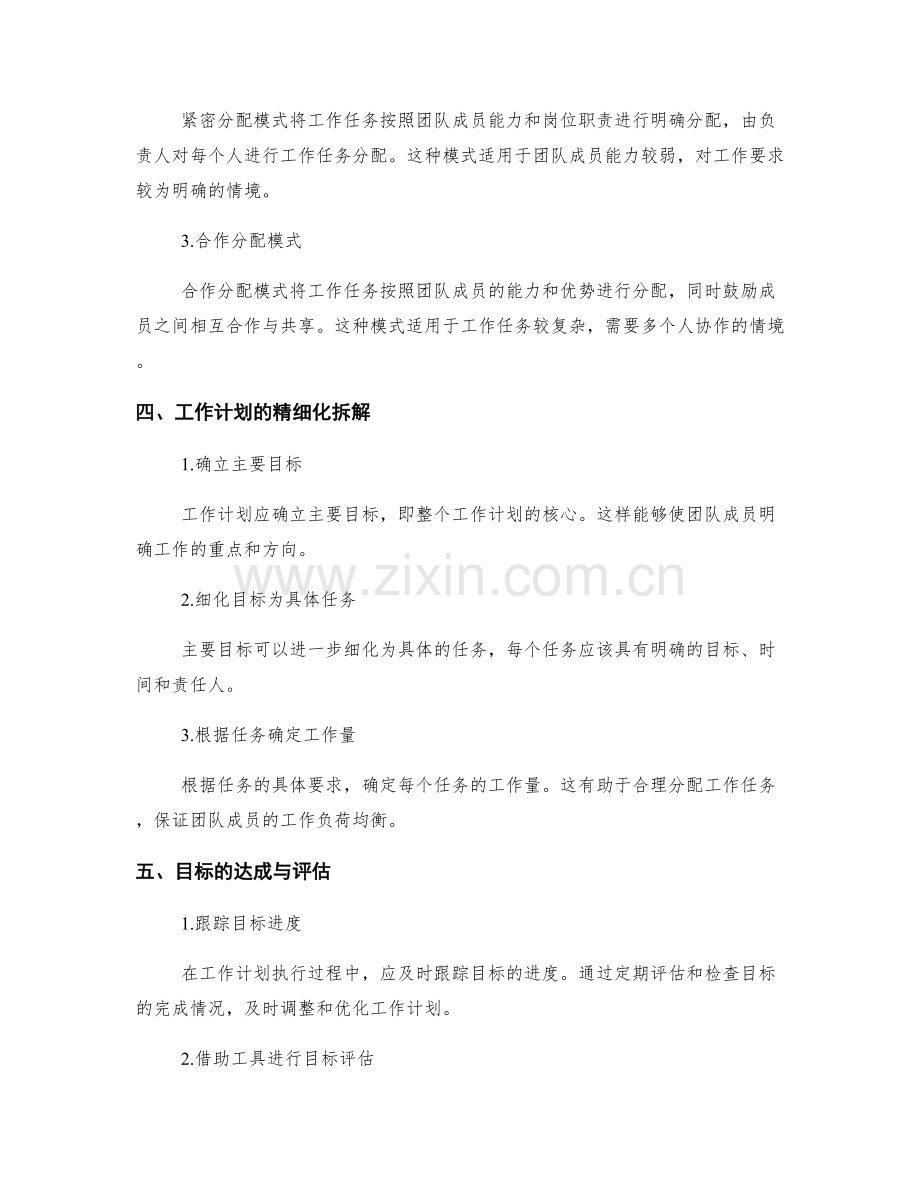 紧密分配模式将工作任务按照团队成员能力和岗位职责进行明确分配，由负责人对每个人进行工作任务分配。这种模式适用于团队成员能力较弱，对工作要求较为明确的情境。

3.合作分配模式

合作分配模式将工作任务按照团队成员的能力和优势进行分配，同时鼓励成员之间相互合作与共享。这种模式适用于工作任务较复杂，需要多个人协作的情境。

四、工作计划的精细化拆解

1.确立主要目标

工作计划应确立主要目标，即整个工作计划的核心。这样能够使团队成员明确工作的重点和方向。

www.zixin.com.cn

2.细化目标为具体任务

主要目标可以进一步细化为具体的任务，每个任务应该具有明确的目标、时间和责任人。

3.根据任务确定工作量

根据任务的具体要求，确定每个任务的工作量。这有助于合理分配工作任务，保证团队成员的工作负荷均衡。

五、目标的达成与评估

1.跟踪目标进度

在工作计划执行过程中，应及时跟踪目标的进度。通过定期评估和检查目标的完成情况，及时调整和优化工作计划。

2.借助工具进行目标评估